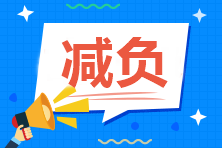 减负